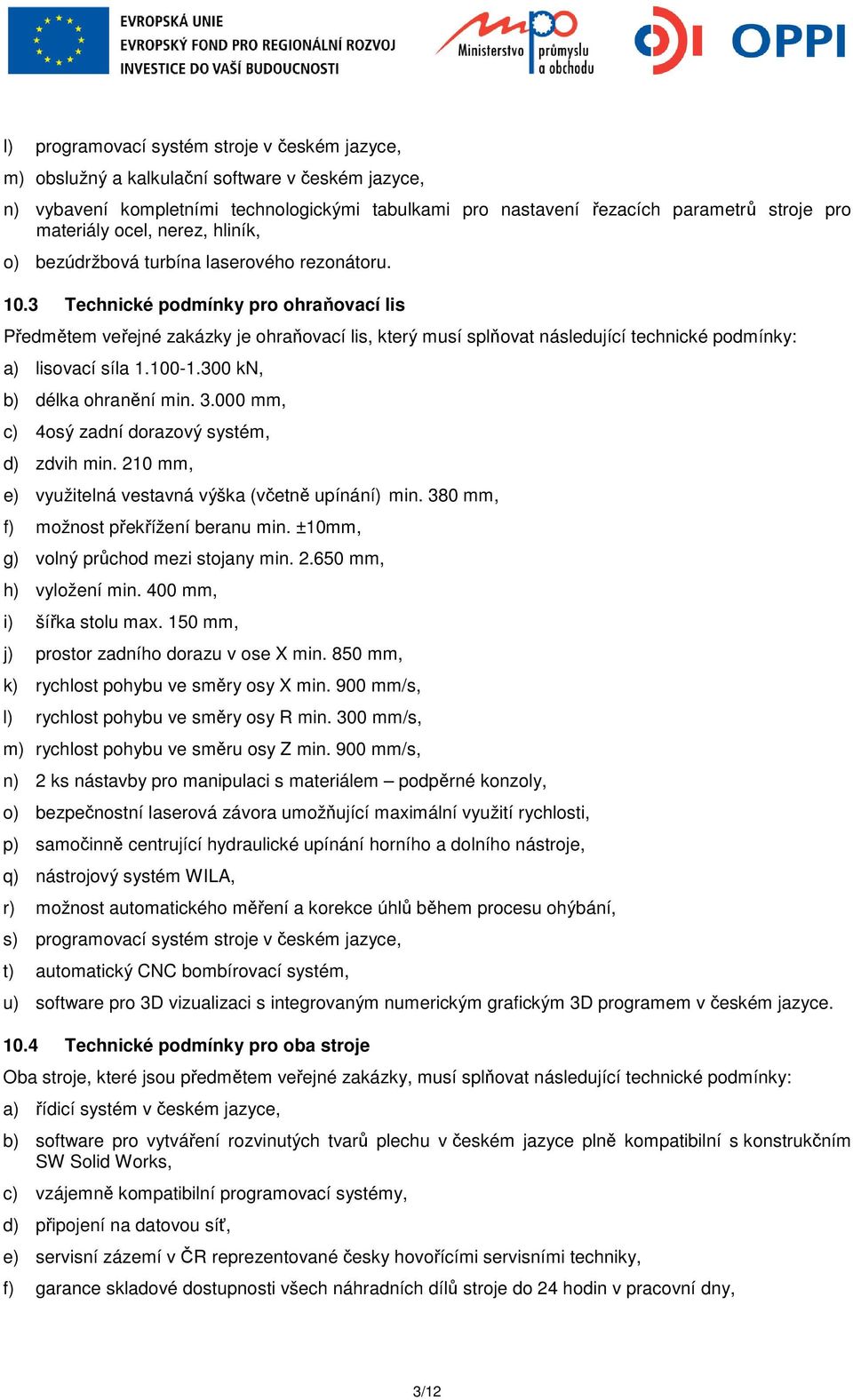 EVROPSKÁ UNIE
EVROPSKÝ FOND PRO REGIONÁLNÍ ROZVOJ
INVESTICE DO VAŠÍ BUDOUCNOSTI

Ministerstvo průmyslu a obchodu

OPPI

l) programovací systém stroje v českém jazyce,

m) obslužný a kalkulační software v českém jazyce,

n) vybavení kompletními technologickými tabulkami pro nastavení řezacích parametrů stroje pro materiály ocel, nerez, hliník,

o) bezúdržbová turbína laserového rezonátoru.

10.3 Technické podmínky pro ohraňovací lis

Předmětem veřejné zakázky je ohraňovací lis, který musí splňovat následující technické podmínky:

a) lisovací síla 1.100-1.300 kN,

b) délka ohranění min. 3.000 mm,

c) 4osý zadní dorazový systém,

d) zdvih min. 210 mm,

e) využitelná vestavná výška (včetně upínání) min. 380 mm,

f) možnost překřížení beranu min. ±10mm,

g) volný průchod mezi stojany min. 2.650 mm,

h) vyložení min. 400 mm,

i) šířka stolu max. 150 mm,

j) prostor zadního dorazu v ose X min. 850 mm,

k) rychlost pohybu ve směry osy X min. 900 mm/s,

l) rychlost pohybu ve směry osy R min. 300 mm/s,

m) rychlost pohybu ve směru osy Z min. 900 mm/s,

n) 2 ks nástavby pro manipulaci s materiálem – podpěrné konzoly,

o) bezpečnostní laserová závora umožňující maximální využití rychlosti,

p) samočinně centrující hydraulické upínání horního a dolního nástroje,

q) nástrojový systém WILA,

r) možnost automatického měření a korekce úhlů během procesu ohýbání,

s) programovací systém stroje v českém jazyce,

t) automatický CNC bombírovací systém,

u) software pro 3D vizualizaci s integrovaným numerickým grafickým 3D programem v českém jazyce.

10.4 Technické podmínky pro oba stroje

Oba stroje, které jsou předmětem veřejné zakázky, musí splňovat následující technické podmínky:

a) řídicí systém v českém jazyce,

b) software pro vytváření rozvinutých tvarů plechu v českém jazyce plně kompatibilní s konstrukčním SW Solid Works,

c) vzájemně kompatibilní programovací systémy,

d) připojení na datovou síť,

e) servisní zázemí v ČR reprezentované česky hovořícími servisními techniky,

f) garance skladové dostupnosti všech náhradních dílů stroje do 24 hodin v pracovní dny,

3/12